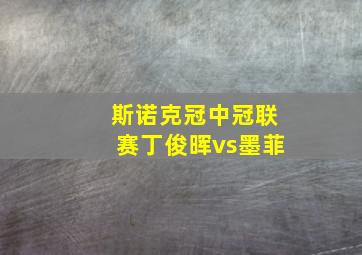 斯诺克冠中冠联赛丁俊晖vs墨菲